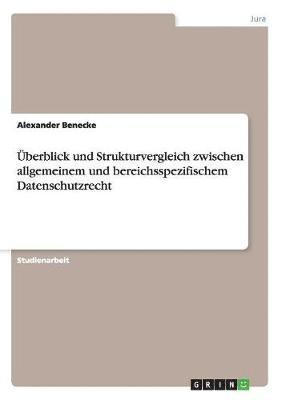 Jura

Alexander Benecke

Überblick und Strukturvergleich zwischen allgemeinem und bereichsspezifischem Datenschutzrecht

Studienarbeit

GRIN